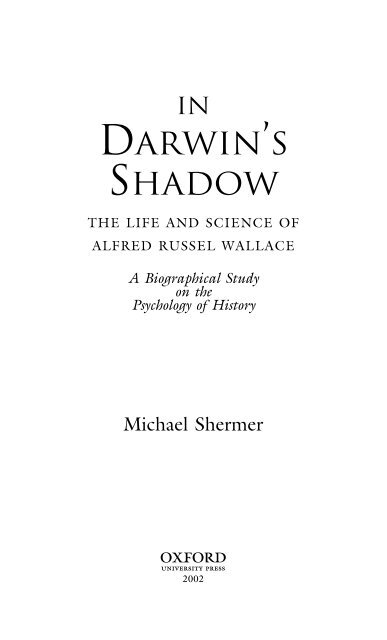 IN
DARWIN'S
SHADOW

THE LIFE AND SCIENCE OF
ALFRED RUSSEL WALLACE

A Biographical Study
on the
Psychology of History

Michael Shermer

OXFORD
UNIVERSITY PRESS
2002